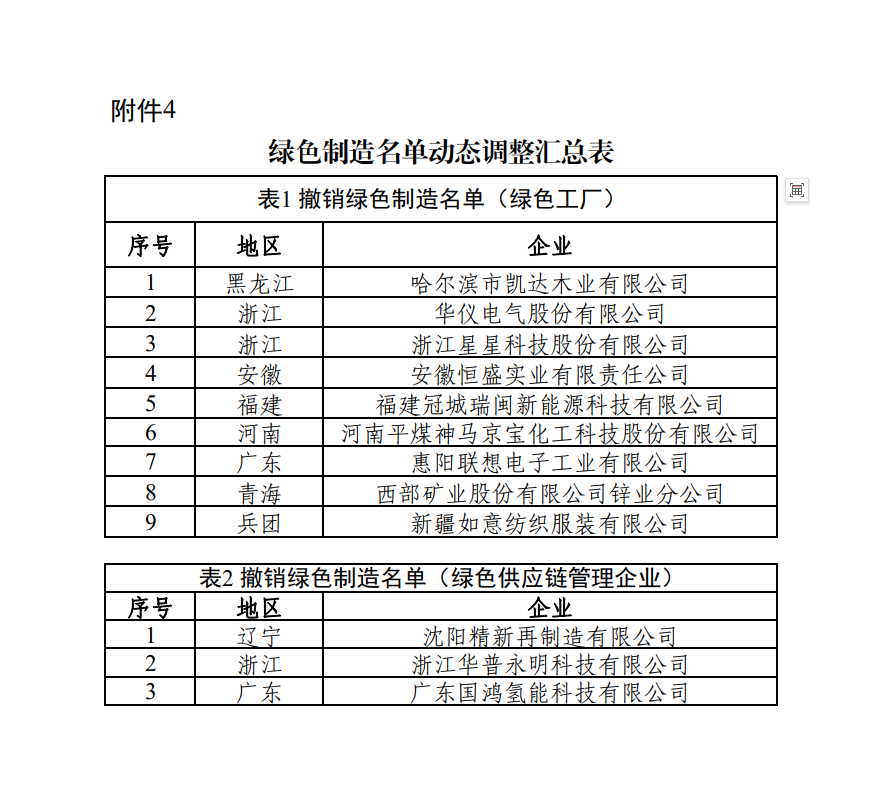 附件4

绿色制造名单动态调整汇总表

表1 撤销绿色制造名单（绿色工厂）

| 序号 | 地区 | 企业 |
|---|---|---|
| 1 | 黑龙江 | 哈尔滨市凯达木业有限公司 |
| 2 | 浙江 | 华仪电气股份有限公司 |
| 3 | 浙江 | 浙江星星科技股份有限公司 |
| 4 | 安徽 | 安徽恒盛实业有限责任公司 |
| 5 | 福建 | 福建冠城瑞闽新能源科技有限公司 |
| 6 | 河南 | 河南平煤神马京宝化工科技股份有限公司 |
| 7 | 广东 | 惠阳联想电子工业有限公司 |
| 8 | 青海 | 西部矿业股份有限公司锌业分公司 |
| 9 | 兵团 | 新疆如意纺织服装有限公司 |

表2 撤销绿色制造名单（绿色供应链管理企业）

| 序号 | 地区 | 企业 |
|---|---|---|
| 1 | 辽宁 | 沈阳精新再制造有限公司 |
| 2 | 浙江 | 浙江华普永明科技有限公司 |
| 3 | 广东 | 广东国鸿氢能科技有限公司 |